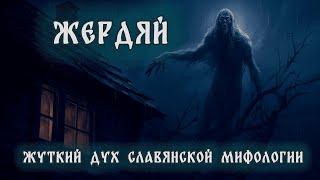 ЖЕРДЯЙ

ЖУТКИЙ ДУХ СЛАВЯНСКОЙ МИФОЛОГИИ